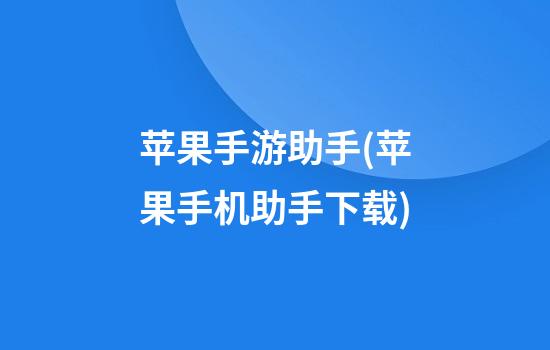 苹果手游助手(苹果手机助手下载)